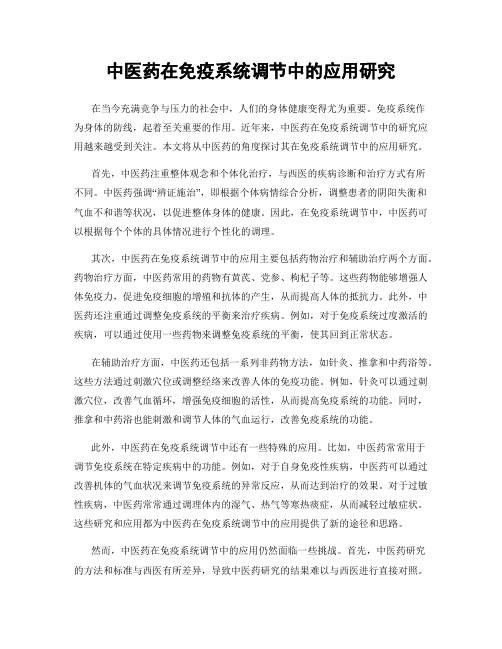 中医药在免疫系统调节中的应用研究

在当今充满竞争与压力的社会中，人们的身体健康变得尤为重要。免疫系统作为身体的防线，起着至关重要的作用。近年来，中医药在免疫系统调节中的研究应用越来越受到关注。本文将从中医药的角度探讨其在免疫系统调节中的应用研究。

首先，中医药注重整体观念和个体化治疗，与西医的疾病诊断和治疗方式有所不同。中医药强调“辨证施治”，即根据个体病情综合分析，调整患者的阴阳失衡和气血不和谐等状况，以促进整体身体的健康。因此，在免疫系统调节中，中医药可以根据每个个体的具体情况进行个性化的调理。

其次，中医药在免疫系统调节中的应用主要包括药物治疗和辅助治疗两个方面。药物治疗方面，中医药常用的药物有黄芪、党参、枸杞子等。这些药物能够增强人体免疫力，促进免疫细胞的增殖和抗体的产生，从而提高人体的抵抗力。此外，中医药还注重通过调整免疫系统的平衡来治疗疾病。例如，对于免疫系统过度激活的疾病，可以通过使用一些药物来调整免疫系统的平衡，使其回到正常状态。

在辅助治疗方面，中医药还包括一系列非药物方法，如针灸、推拿和中药浴等。这些方法通过刺激穴位或调整经络来改善人体的免疫功能。例如，针灸可以通过刺激穴位，改善气血循环，增强免疫细胞的活性，从而提高免疫系统的功能。同时，推拿和中药浴也能刺激和调节人体的气血运行，改善免疫系统的功能。

此外，中医药在免疫系统调节中还有一些特殊的应用。比如，中医药常常用于调节免疫系统在特定疾病中的功能。例如，对于自身免疫性疾病，中医药可以通过改善机体的气血状况来调节免疫系统的异常反应，从而达到治疗的效果。对于过敏性疾病，中医药常常通过调理体内的湿气、热气等寒热痰症，从而减轻过敏症状。这些研究和应用都为中医药在免疫系统调节中的应用提供了新的途径和思路。

然而，中医药在免疫系统调节中的应用仍然面临一些挑战。首先，中医药研究的方法和标准与西医有所差异，导致中医药研究的结果难以与西医进行直接对照。